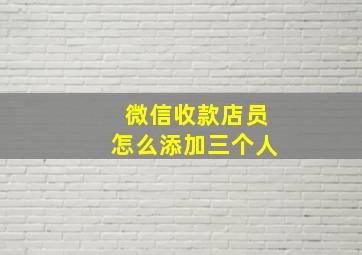 微信收款店员
怎么添加三个人